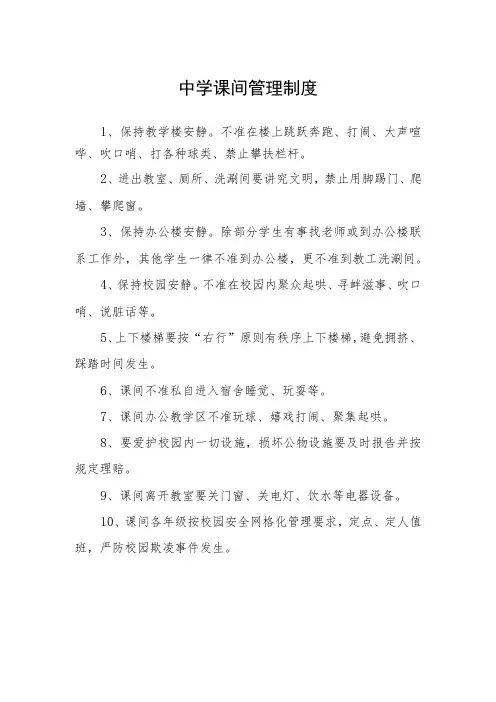 中学课间管理制度

1、保持教学楼安静。不准在楼上跳跃奔跑、打闹、大声喧哗、吹口哨、打各种球类、禁止攀扶栏杆。

2、进出教室、厕所、洗涮间要讲究文明，禁止用脚踢门、爬墙、攀爬窗。

3、保持办公楼安静。除部分学生有事找老师或到办公楼联系工作外，其他学生一律不准到办公楼，更不准到教工洗涮间。

4、保持校园安静。不准在校园内聚众起哄、寻衅滋事、吹口哨、说脏话等。

5、上下楼梯要按“右行”原则有秩序上下楼梯，避免拥挤、踩踏时间发生。

6、课间不准私自进入宿舍睡觉、玩耍等。

7、课间办公教学区不准玩球、嬉戏打闹、聚集起哄。

8、要爱护校园内一切设施，损坏公物设施要及时报告并按规定理赔。

9、课间离开教室要关门窗、关电灯、饮水等电器设备。

10、课间各年级按校园安全网格化管理要求，定点、定人值班，严防校园欺凌事件发生。